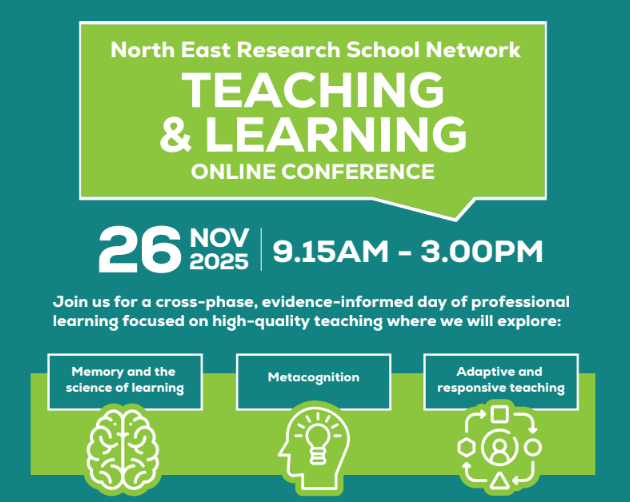 North East Research School Network
TEACHING & LEARNING
ONLINE CONFERENCE

26 NOV 2025 | 9.15AM - 3.00PM

Join us for a cross-phase, evidence-informed day of professional learning focused on high-quality teaching where we will explore:

Memory and the science of learning

Metacognition

Adaptive and responsive teaching